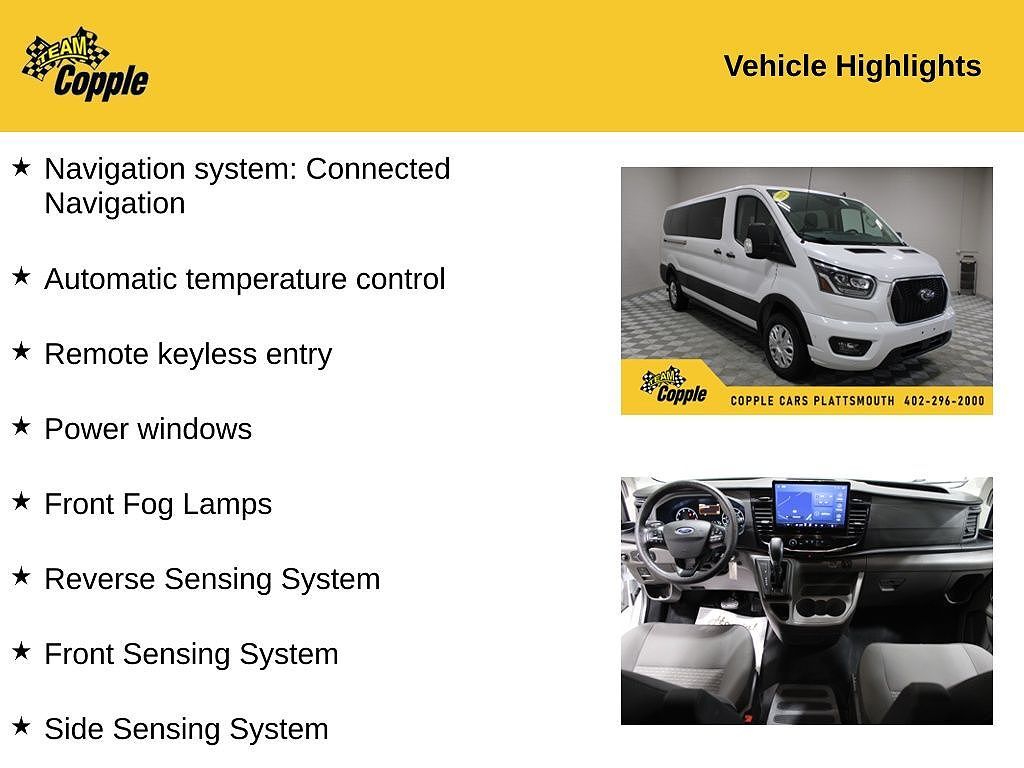 TEAM Copple

Vehicle Highlights

★ Navigation system: Connected Navigation

★ Automatic temperature control

★ Remote keyless entry

★ Power windows

★ Front Fog Lamps

★ Reverse Sensing System

★ Front Sensing System

★ Side Sensing System

TEAM Copple COPPLE CARS PLATTSMOUTH 402-296-2000